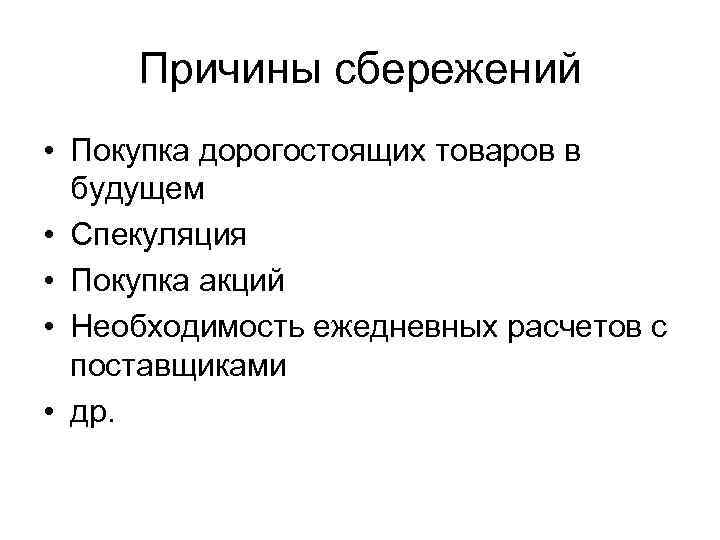 Причины сбережений

• Покупка дорогостоящих товаров в будущем
• Спекуляция
• Покупка акций
• Необходимость ежедневных расчетов с поставщиками
• др.